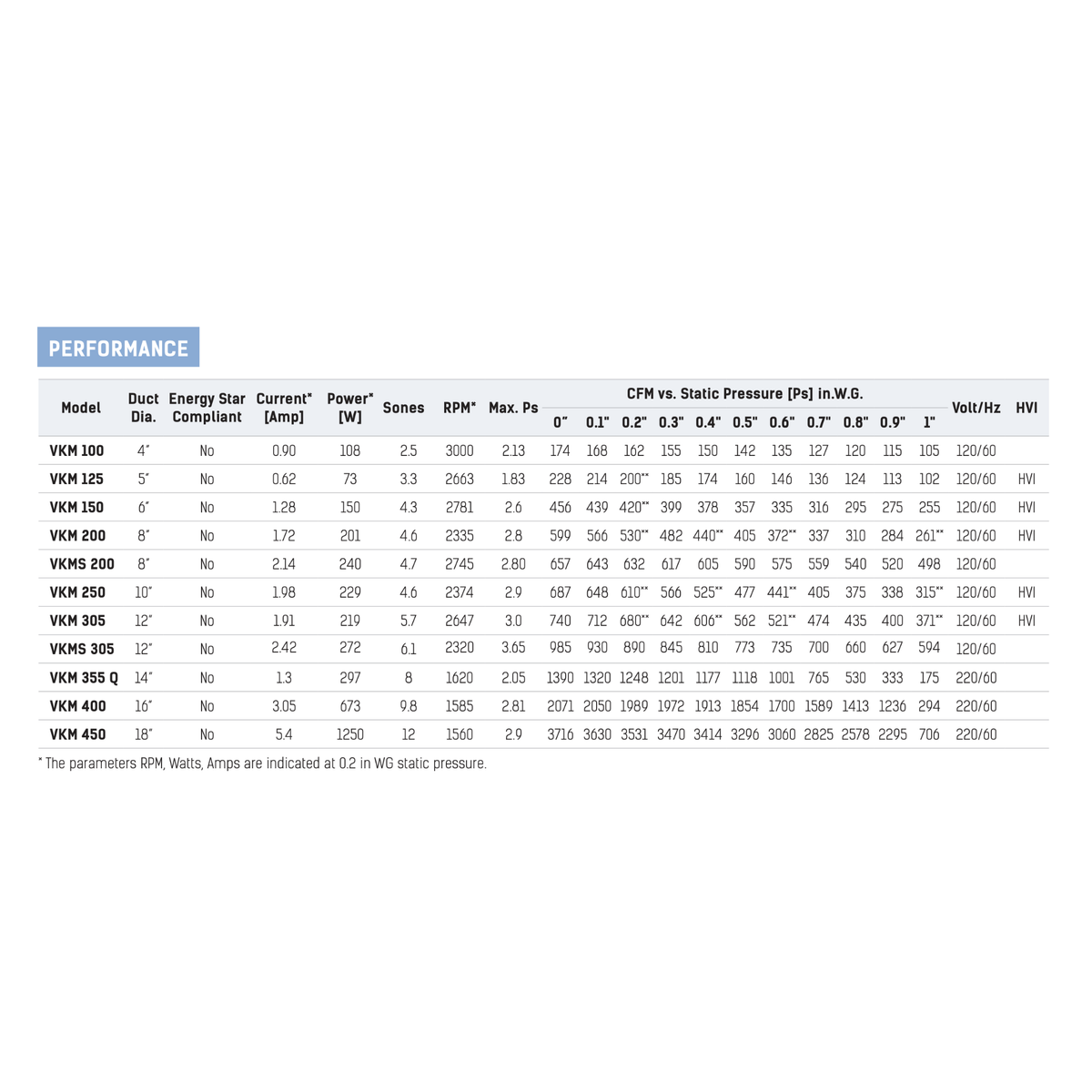 PERFORMANCE

| Model | Duct Dia. | Energy Star Compliant | Current* [Amp] | Power* [W] | Sones | RPM* | Max. Ps | CFM vs. Static Pressure [Ps] in.W.G. 0" | 0.1" | 0.2" | 0.3" | 0.4" | 0.5" | 0.6" | 0.7" | 0.8" | 0.9" | 1" | Volt/Hz | HVI |
|---|---|---|---|---|---|---|---|---|---|---|---|---|---|---|---|---|---|---|---|---|
| VKM 100 | 4" | No | 0.90 | 108 | 2.5 | 3000 | 2.13 | 174 | 168 | 162 | 155 | 150 | 142 | 135 | 127 | 120 | 115 | 105 | 120/60 | |
| VKM 125 | 5" | No | 0.62 | 73 | 3.3 | 2663 | 1.83 | 228 | 214 | 200** | 185 | 174 | 160 | 146 | 136 | 124 | 113 | 102 | 120/60 | HVI |
| VKM 150 | 6" | No | 1.28 | 150 | 4.3 | 2781 | 2.6 | 456 | 439 | 420** | 399 | 378 | 357 | 335 | 316 | 295 | 275 | 255 | 120/60 | HVI |
| VKM 200 | 8" | No | 1.72 | 201 | 4.6 | 2335 | 2.8 | 599 | 566 | 530** | 482 | 440** | 405 | 372** | 337 | 310 | 284 | 261** | 120/60 | HVI |
| VKMS 200 | 8" | No | 2.14 | 240 | 4.7 | 2745 | 2.80 | 657 | 643 | 632 | 617 | 605 | 590 | 575 | 559 | 540 | 520 | 498 | 120/60 | |
| VKM 250 | 10" | No | 1.98 | 229 | 4.6 | 2374 | 2.9 | 687 | 648 | 610** | 566 | 525** | 477 | 441** | 405 | 375 | 338 | 315** | 120/60 | HVI |
| VKM 305 | 12" | No | 1.91 | 219 | 5.7 | 2647 | 3.0 | 740 | 712 | 680** | 642 | 606** | 562 | 521** | 474 | 435 | 400 | 371** | 120/60 | HVI |
| VKMS 305 | 12" | No | 2.42 | 272 | 6.1 | 2320 | 3.65 | 985 | 930 | 890 | 845 | 810 | 773 | 735 | 700 | 660 | 627 | 594 | 120/60 | |
| VKM 355 Q | 14" | No | 1.3 | 297 | 8 | 1620 | 2.05 | 1390 | 1320 | 1248 | 1201 | 1177 | 1118 | 1001 | 765 | 530 | 333 | 175 | 220/60 | |
| VKM 400 | 16" | No | 3.05 | 673 | 9.8 | 1585 | 2.81 | 2071 | 2050 | 1989 | 1972 | 1913 | 1854 | 1700 | 1589 | 1413 | 1236 | 294 | 220/60 | |
| VKM 450 | 18" | No | 5.4 | 1250 | 12 | 1560 | 2.9 | 3716 | 3630 | 3531 | 3470 | 3414 | 3296 | 3060 | 2825 | 2578 | 2295 | 706 | 220/60 | |

* The parameters RPM, Watts, Amps are indicated at 0.2 in WG static pressure.